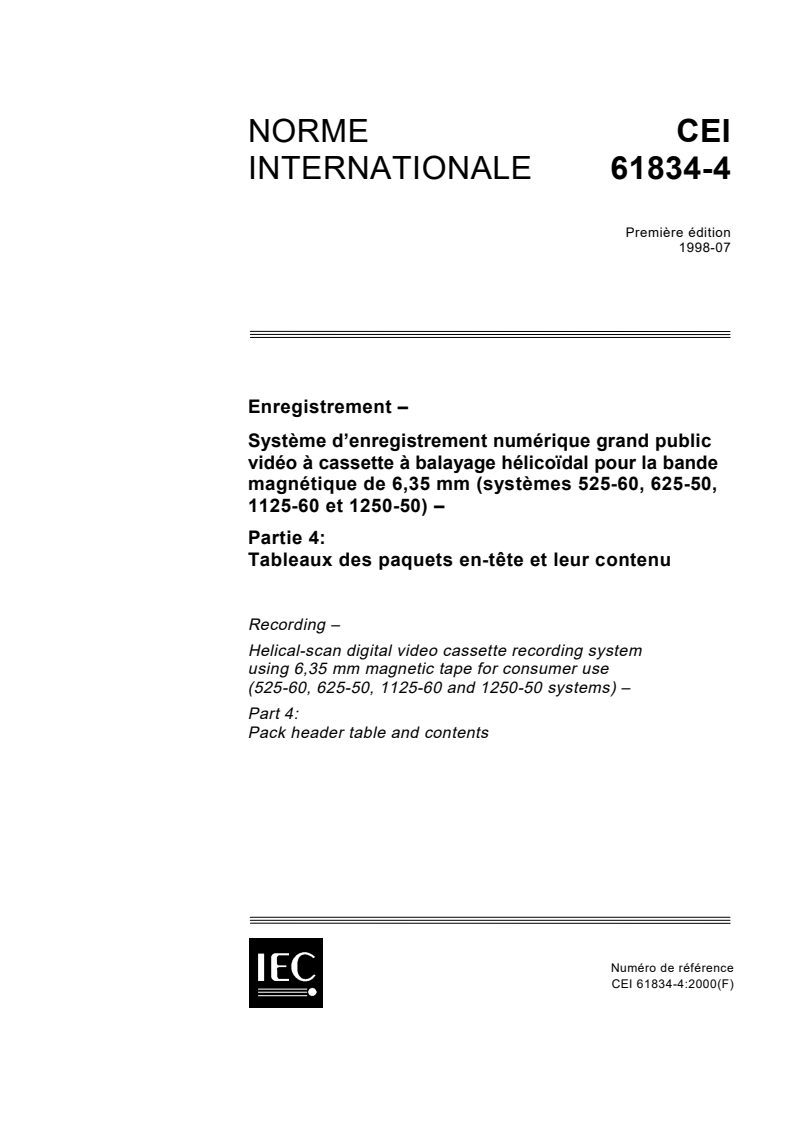 NORME INTERNATIONALE

CEI 61834-4

Première édition
1998-07

Enregistrement –

Système d'enregistrement numérique grand public vidéo à cassette à balayage hélicoïdal pour la bande magnétique de 6,35 mm (systèmes 525-60, 625-50, 1125-60 et 1250-50) –

Partie 4:
Tableaux des paquets en-tête et leur contenu

Recording –

Helical-scan digital video cassette recording system using 6,35 mm magnetic tape for consumer use (525-60, 625-50, 1125-60 and 1250-50 systems) –

Part 4:
Pack header table and contents

IEC

Numéro de référence
CEI 61834-4:2000(F)